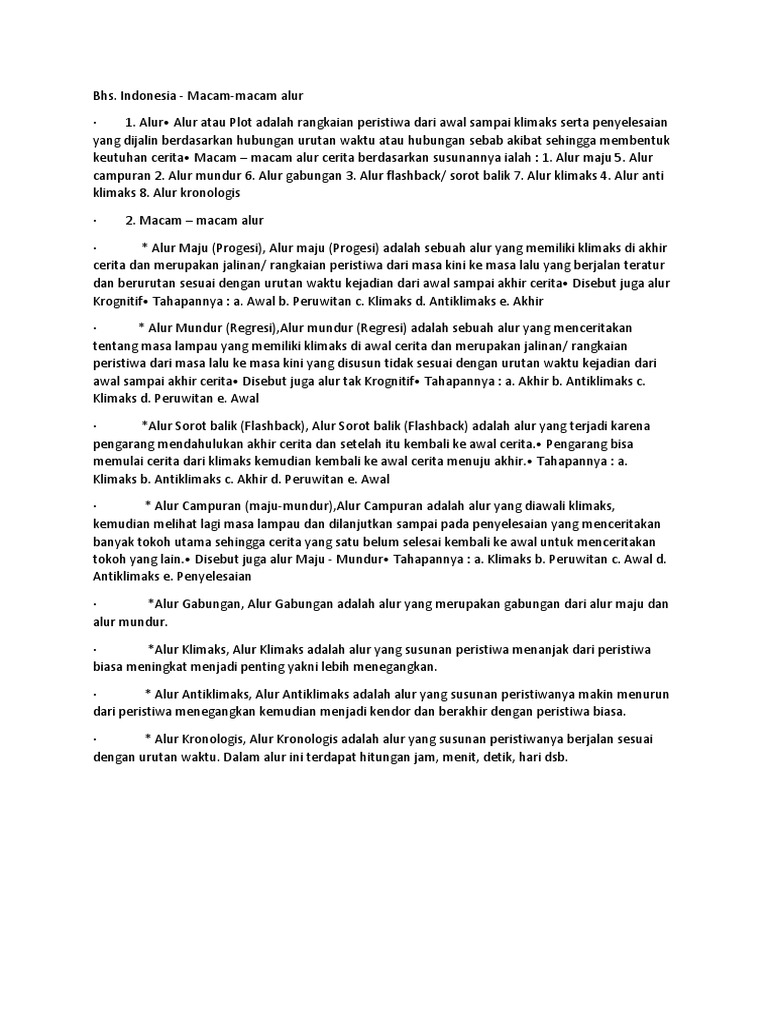 Bhs. Indonesia - Macam-macam alur

· 1. Alur• Alur atau Plot adalah rangkaian peristiwa dari awal sampai klimaks serta penyelesaian yang dijalin berdasarkan hubungan urutan waktu atau hubungan sebab akibat sehingga membentuk keutuhan cerita• Macam – macam alur cerita berdasarkan susunannya ialah : 1. Alur maju 5. Alur campuran 2. Alur mundur 6. Alur gabungan 3. Alur flashback/ sorot balik 7. Alur klimaks 4. Alur anti klimaks 8. Alur kronologis

· 2. Macam – macam alur

· * Alur Maju (Progesi), Alur maju (Progesi) adalah sebuah alur yang memiliki klimaks di akhir cerita dan merupakan jalinan/ rangkaian peristiwa dari masa kini ke masa lalu yang berjalan teratur dan berurutan sesuai dengan urutan waktu kejadian dari awal sampai akhir cerita• Disebut juga alur Krognitif• Tahapannya : a. Awal b. Peruwitan c. Klimaks d. Antiklimaks e. Akhir

· * Alur Mundur (Regresi),Alur mundur (Regresi) adalah sebuah alur yang menceritakan tentang masa lampau yang memiliki klimaks di awal cerita dan merupakan jalinan/ rangkaian peristiwa dari masa lalu ke masa kini yang disusun tidak sesuai dengan urutan waktu kejadian dari awal sampai akhir cerita• Disebut juga alur tak Krognitif• Tahapannya : a. Akhir b. Antiklimaks c. Klimaks d. Peruwitan e. Awal

· *Alur Sorot balik (Flashback), Alur Sorot balik (Flashback) adalah alur yang terjadi karena pengarang mendahulukan akhir cerita dan setelah itu kembali ke awal cerita.• Pengarang bisa memulai cerita dari klimaks kemudian kembali ke awal cerita menuju akhir.• Tahapannya : a. Klimaks b. Antiklimaks c. Akhir d. Peruwitan e. Awal

· * Alur Campuran (maju-mundur),Alur Campuran adalah alur yang diawali klimaks, kemudian melihat lagi masa lampau dan dilanjutkan sampai pada penyelesaian yang menceritakan banyak tokoh utama sehingga cerita yang satu belum selesai kembali ke awal untuk menceritakan tokoh yang lain.• Disebut juga alur Maju - Mundur• Tahapannya : a. Klimaks b. Peruwitan c. Awal d. Antiklimaks e. Penyelesaian

· *Alur Gabungan, Alur Gabungan adalah alur yang merupakan gabungan dari alur maju dan alur mundur.

· *Alur Klimaks, Alur Klimaks adalah alur yang susunan peristiwa menanjak dari peristiwa biasa meningkat menjadi penting yakni lebih menegangkan.

· * Alur Antiklimaks, Alur Antiklimaks adalah alur yang susunan peristiwanya makin menurun dari peristiwa menegangkan kemudian menjadi kendor dan berakhir dengan peristiwa biasa.

· * Alur Kronologis, Alur Kronologis adalah alur yang susunan peristiwanya berjalan sesuai dengan urutan waktu. Dalam alur ini terdapat hitungan jam, menit, detik, hari dsb.